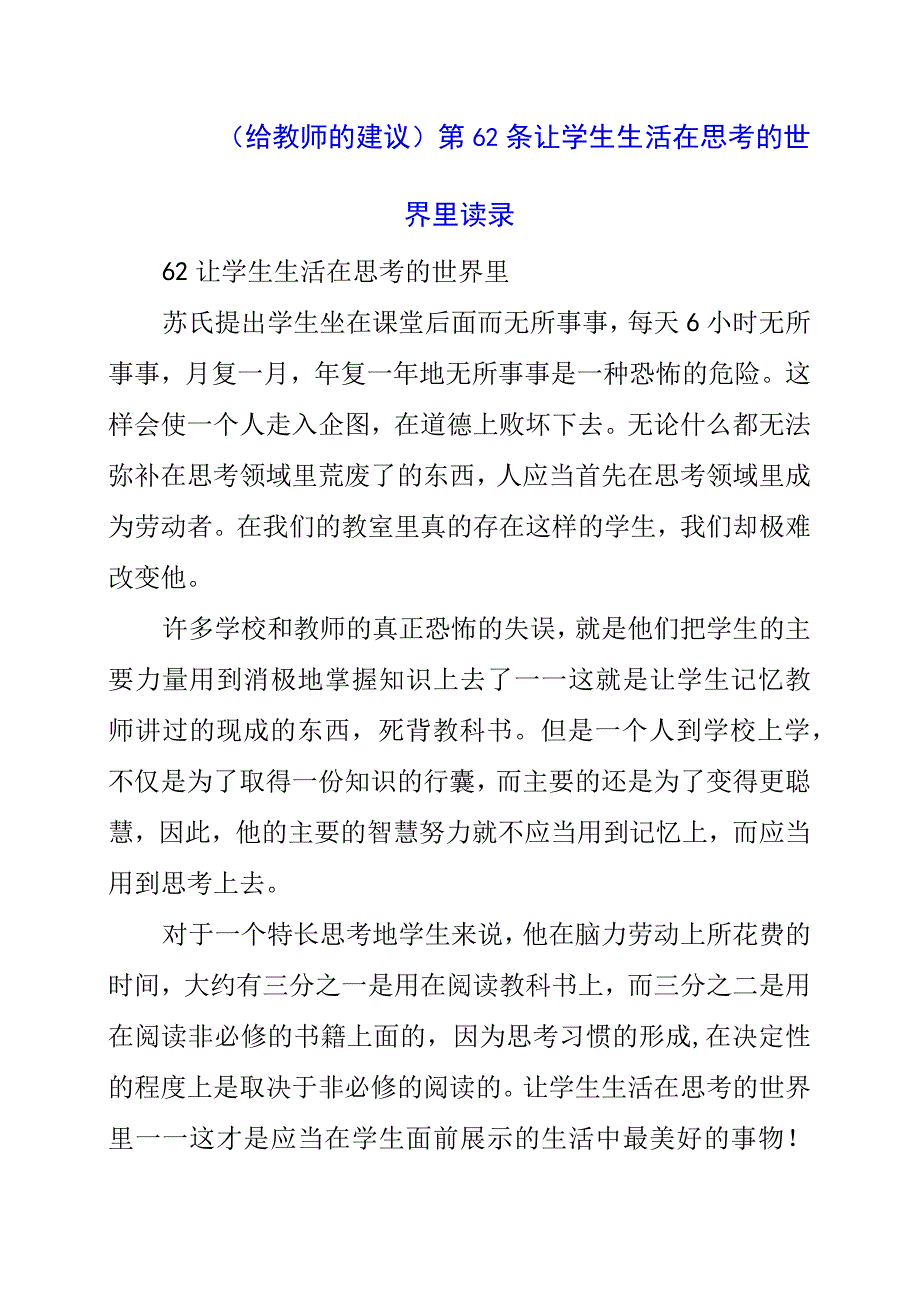 （给教师的建议）第62条让学生生活在思考的世界里读录

62让学生生活在思考的世界里

苏氏提出学生坐在课堂后面而无所事事，每天6小时无所事事，月复一月，年复一年地无所事事是一种恐怖的危险。这样会使一个人走入企图，在道德上败坏下去。无论什么都无法弥补在思考领域里荒废了的东西，人应当首先在思考领域里成为劳动者。在我们的教室里真的存在这样的学生，我们却极难改变他。

许多学校和教师的真正恐怖的失误，就是他们把学生的主要力量用到消极地掌握知识上去了一一这就是让学生记忆教师讲过的现成的东西，死背教科书。但是一个人到学校上学，不仅是为了取得一份知识的行囊，而主要的还是为了变得更聪慧，因此，他的主要的智慧努力就不应当用到记忆上，而应当用到思考上去。

对于一个特长思考地学生来说，他在脑力劳动上所花费的时间，大约有三分之一是用在阅读教科书上，而三分之二是用在阅读非必修的书籍上面的，因为思考习惯的形成，在决定性的程度上是取决于非必修的阅读的。让学生生活在思考的世界里一一这才是应当在学生面前展示的生活中最美好的事物！